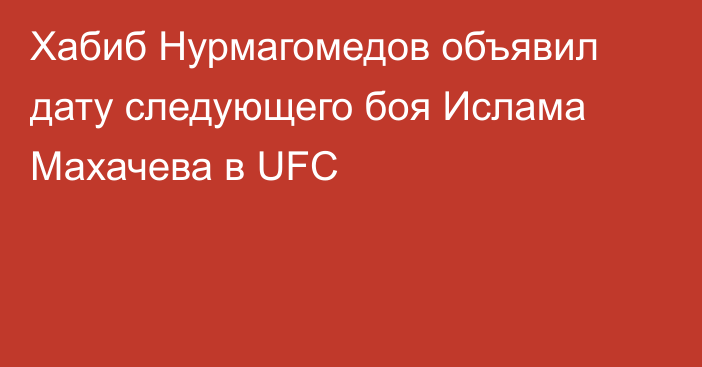 Хабиб Нурмагомедов объявил дату следующего боя Ислама Махачева в UFC